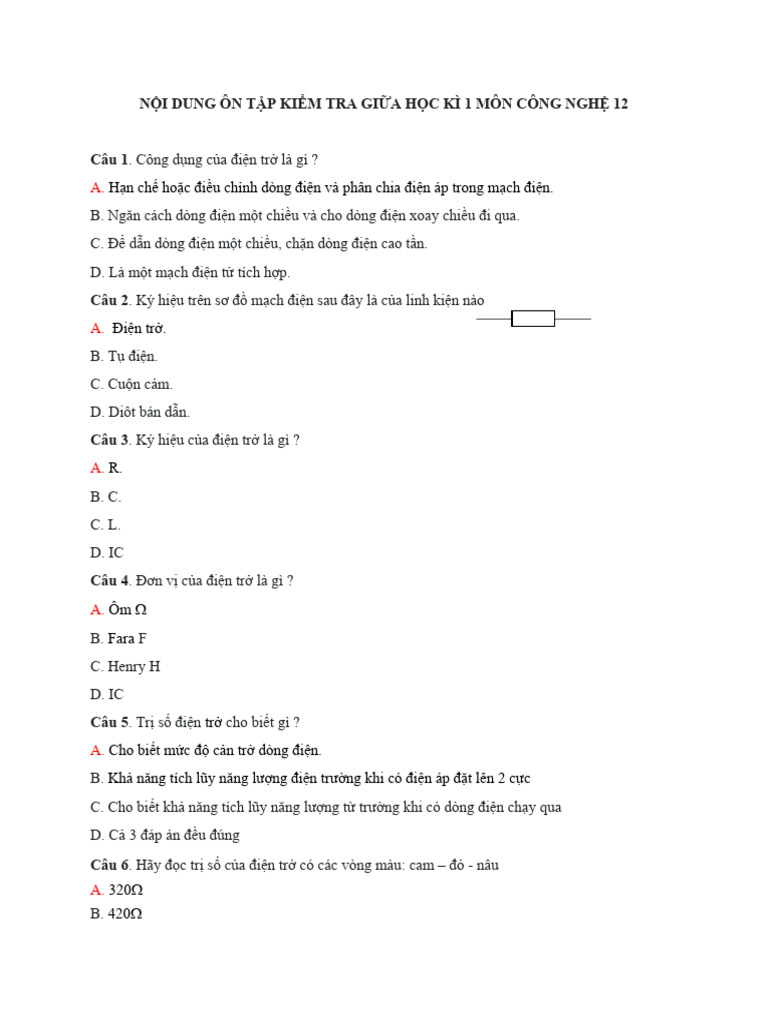 NỘI DUNG ÔN TẬP KIỂM TRA GIỮA HỌC KÌ 1 MÔN CÔNG NGHỆ 12

Câu 1. Công dụng của điện trở là gì ?

A. Hạn chế hoặc điều chỉnh dòng điện và phân chia điện áp trong mạch điện.

B. Ngăn cách dòng điện một chiều và cho dòng điện xoay chiều đi qua.

C. Để dẫn dòng điện một chiều, chặn dòng điện cao tần.

D. Là một mạch điện tử tích hợp.

Câu 2. Ký hiệu trên sơ đồ mạch điện sau đây là của linh kiện nào

A. Điện trở.

B. Tụ điện.

C. Cuộn cảm.

D. Điôt bán dẫn.

Câu 3. Ký hiệu của điện trở là gì ?

A. R.

B. C.

C. L.

D. IC

Câu 4. Đơn vị của điện trở là gì ?

A. Ôm Ω

B. Fara F

C. Henry H

D. IC

Câu 5. Trị số điện trở cho biết gì ?

A. Cho biết mức độ cản trở dòng điện.

B. Khả năng tích lũy năng lượng điện trường khi có điện áp đặt lên 2 cực

C. Cho biết khả năng tích lũy năng lượng từ trường khi có dòng điện chạy qua

D. Cả 3 đáp án đều đúng

Câu 6. Hãy đọc trị số của điện trở có các vòng màu: cam – đỏ - nâu

A. 320Ω

B. 420Ω